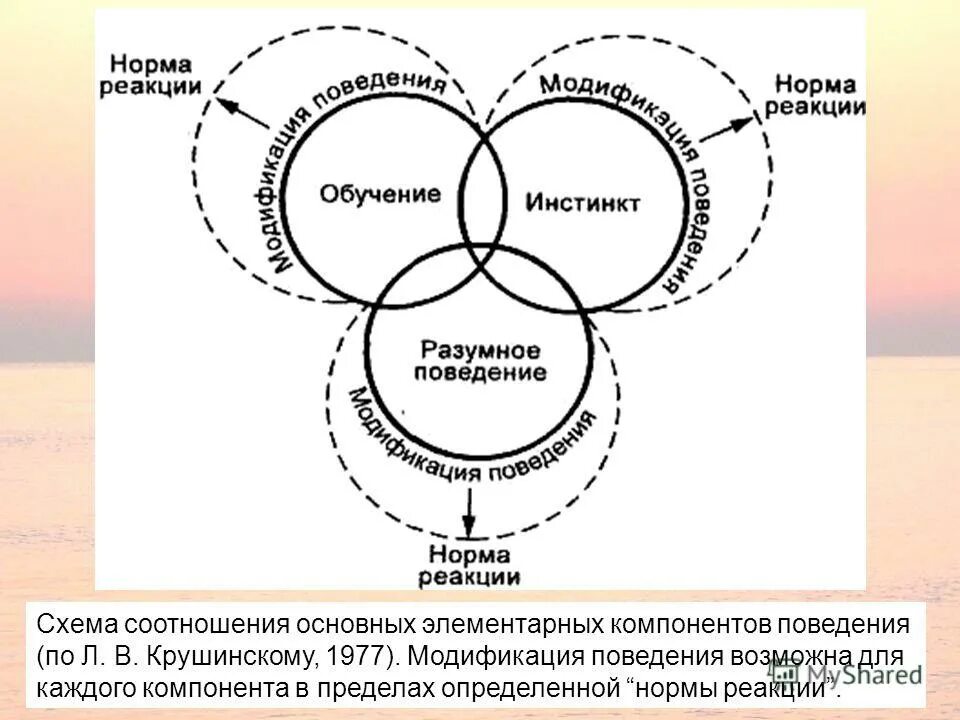 Норма реакции

Модификация поведения

Модификация поведения

Норма реакции

Обучение

Инстинкт

Разумное поведение

Модификация поведения

Норма реакции

Схема соотношения основных элементарных компонентов поведения (по Л. В. Крушинскому, 1977). Модификация поведения возможна для каждого компонента в пределах определенной “нормы реакции”.

MyShared